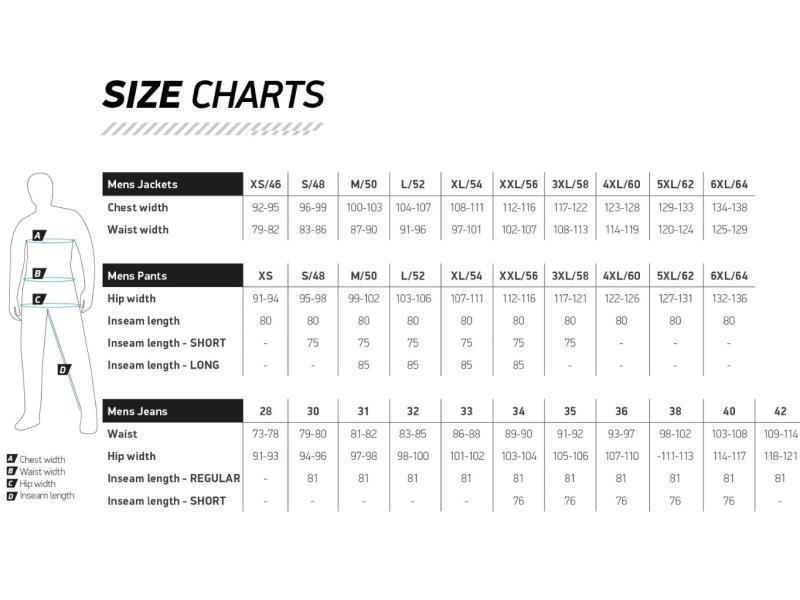 SIZE CHARTS

A
B
C
D

A Chest width
B Waist width
C Hip width
D Inseam length

| Mens Jackets | XS/46 | S/48 | M/50 | L/52 | XL/54 | XXL/56 | 3XL/58 | 4XL/60 | 5XL/62 | 6XL/64 |
|---|---|---|---|---|---|---|---|---|---|---|
| Chest width | 92-95 | 96-99 | 100-103 | 104-107 | 108-111 | 112-116 | 117-122 | 123-128 | 129-133 | 134-138 |
| Waist width | 79-82 | 83-86 | 87-90 | 91-96 | 97-101 | 102-107 | 108-113 | 114-119 | 120-124 | 125-129 |

| Mens Pants | XS | S/48 | M/50 | L/52 | XL/54 | XXL/56 | 3XL/58 | 4XL/60 | 5XL/62 | 6XL/64 |
|---|---|---|---|---|---|---|---|---|---|---|
| Hip width | 91-94 | 95-98 | 99-102 | 103-106 | 107-111 | 112-116 | 117-121 | 122-126 | 127-131 | 132-136 |
| Inseam length | 80 | 80 | 80 | 80 | 80 | 80 | 80 | 80 | 80 | 80 |
| Inseam length - SHORT | - | 75 | 75 | 75 | 75 | 75 | 75 | - | - | - |
| Inseam length - LONG | - | - | 85 | 85 | 85 | 85 | - | - | - | - |

| Mens Jeans | 28 | 30 | 31 | 32 | 33 | 34 | 35 | 36 | 38 | 40 | 42 |
|---|---|---|---|---|---|---|---|---|---|---|---|
| Waist | 73-78 | 79-80 | 81-82 | 83-85 | 86-88 | 89-90 | 91-92 | 93-97 | 98-102 | 103-108 | 109-114 |
| Hip width | 91-93 | 94-96 | 97-98 | 98-100 | 101-102 | 103-104 | 105-106 | 107-110 | -111-113 | 114-117 | 118-121 |
| Inseam length - REGULAR | - | 81 | 81 | 81 | 81 | 81 | 81 | 81 | 81 | 81 | 81 |
| Inseam length - SHORT | - | - | - | - | - | 76 | 76 | 76 | 76 | 76 | - |